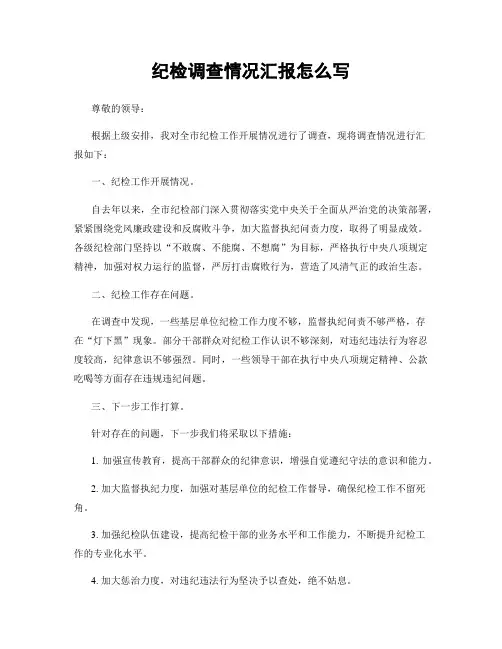 纪检调查情况汇报怎么写

尊敬的领导：

根据上级安排，我对全市纪检工作开展情况进行了调查，现将调查情况进行汇报如下：

一、纪检工作开展情况。

自去年以来，全市纪检部门深入贯彻落实党中央关于全面从严治党的决策部署，紧紧围绕党风廉政建设和反腐败斗争，加大监督执纪问责力度，取得了明显成效。各级纪检部门坚持以“不敢腐、不能腐、不想腐”为目标，严格执行中央八项规定精神，加强对权力运行的监督，严厉打击腐败行为，营造了风清气正的政治生态。

二、纪检工作存在问题。

在调查中发现，一些基层单位纪检工作力度不够，监督执纪问责不够严格，存在“灯下黑”现象。部分干部群众对纪检工作认识不够深刻，对违纪违法行为容忍度较高，纪律意识不够强烈。同时，一些领导干部在执行中央八项规定精神、公款吃喝等方面存在违规违纪问题。

三、下一步工作打算。

针对存在的问题，下一步我们将采取以下措施：

1. 加强宣传教育，提高干部群众的纪律意识，增强自觉遵纪守法的意识和能力。

2. 加大监督执纪力度，加强对基层单位的纪检工作督导，确保纪检工作不留死角。

3. 加强纪检队伍建设，提高纪检干部的业务水平和工作能力，不断提升纪检工作的专业化水平。

4. 加大惩治力度，对违纪违法行为坚决予以查处，绝不姑息。